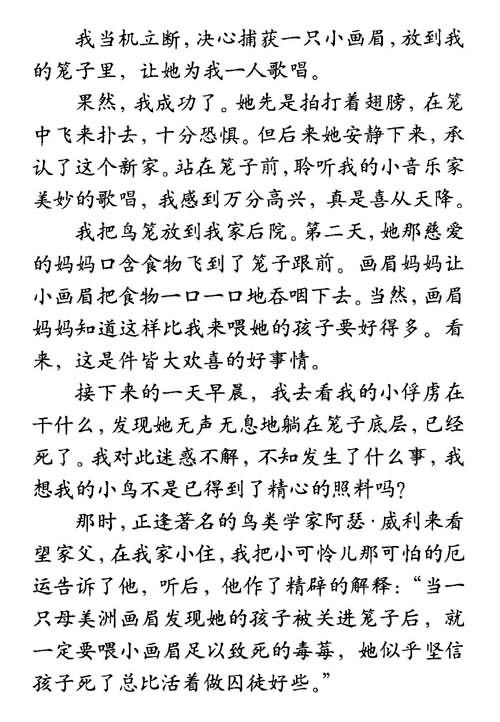 我当机立断，决心捕获一只小画眉，放到我的笼子里，让她为我一人歌唱。

果然，我成功了。她先是拍打着翅膀，在笼中飞来扑去，十分恐惧。但后来她安静下来，承认了这个新家。站在笼子前，聆听我的小音乐家美妙的歌唱，我感到万分高兴，真是喜从天降。

我把鸟笼放到我家后院。第二天，她那慈爱的妈妈口含食物飞到了笼子跟前。画眉妈妈让小画眉把食物一口一口地吞咽下去。当然，画眉妈妈知道这样比我来喂她的孩子要好得多。看来，这是件皆大欢喜的好事情。

接下来的一天早晨，我去看我的小俘虏在干什么，发现她无声无息地躺在笼子底层，已经死了。我对此迷惑不解，不知发生了什么事，我想我的小鸟不是已得到了精心的照料吗？

那时，正逢著名的鸟类学家阿瑟·威利来看望家父，在我家小住，我把小可怜儿那可怕的厄运告诉了他，听后，他作了精辟的解释：“当一只母美洲画眉发现她的孩子被关进笼子后，就一定要喂小画眉足以致死的毒莓，她似乎坚信孩子死了总比活着做囚徒好些。”